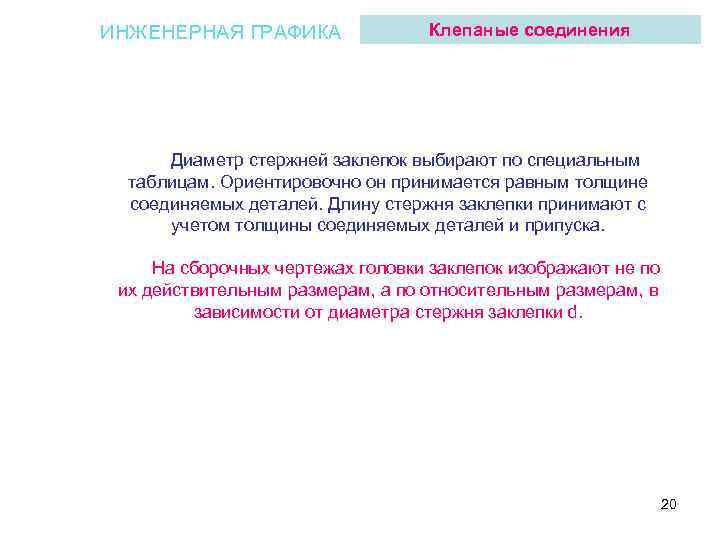 ИНЖЕНЕРНАЯ ГРАФИКА

Клепаные соединения

Диаметр стержней заклепок выбирают по специальным таблицам. Ориентировочно он принимается равным толщине соединяемых деталей. Длину стержня заклепки принимают с учетом толщины соединяемых деталей и припуска.

На сборочных чертежах головки заклепок изображают не по их действительным размерам, а по относительным размерам, в зависимости от диаметра стержня заклепки d.

20